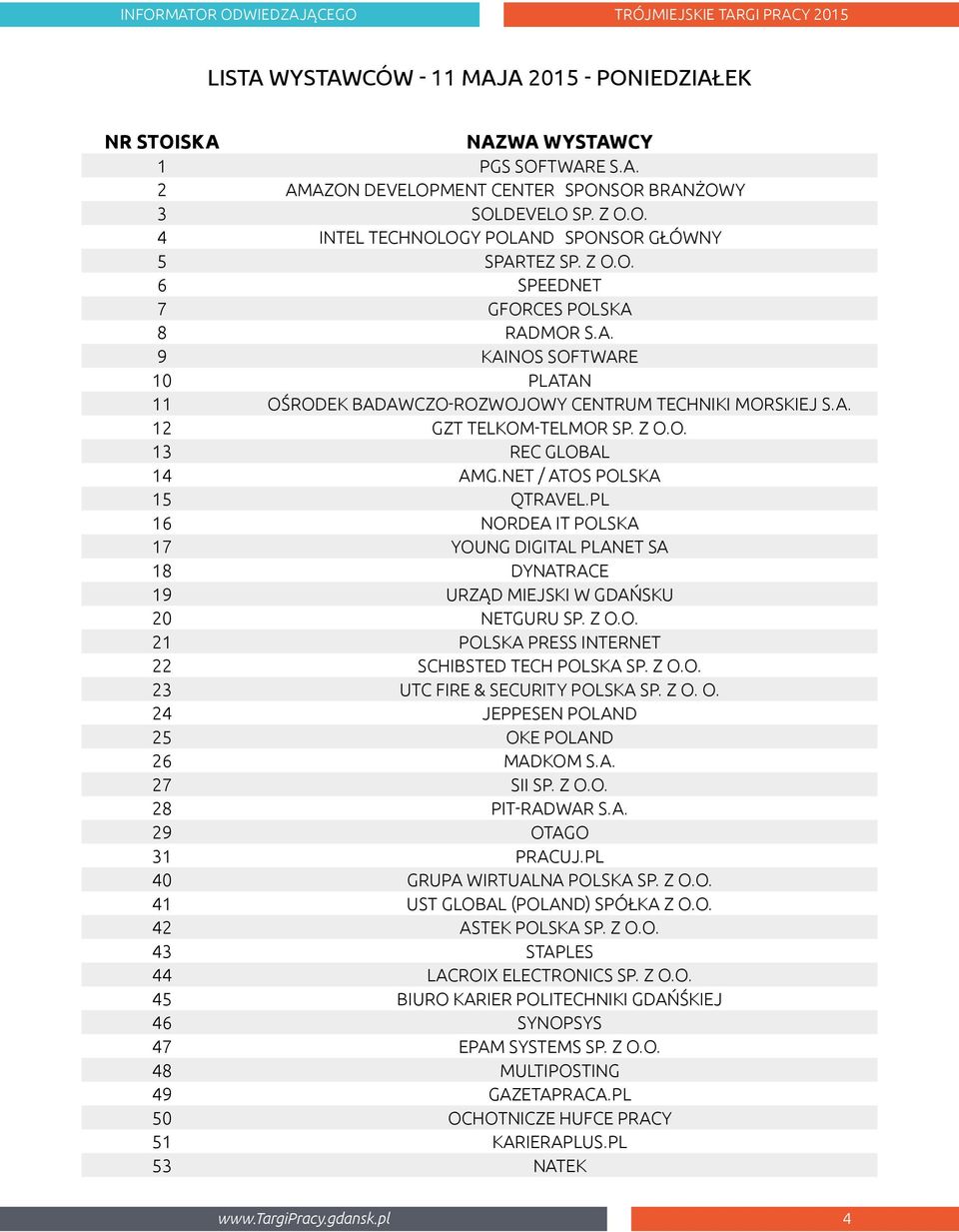 INFORMATOR ODWIEDZAJĄCEGO

TRÓJMIEJSKIE TARGI PRACY 2015

LISTA WYSTAWCÓW - 11 MAJA 2015 - PONIEDZIAŁEK

| NR STOISKA | NAZWA WYSTAWCY |
|---|---|
| 1 | PGS SOFTWARE S.A. |
| 2 | AMAZON DEVELOPMENT CENTER SPONSOR BRANŻOWY |
| 3 | SOLDEVELO SP. Z O.O. |
| 4 | INTEL TECHNOLOGY POLAND SPONSOR GŁÓWNY |
| 5 | SPARTEZ SP. Z O.O. |
| 6 | SPEEDNET |
| 7 | GFORCES POLSKA |
| 8 | RADMOR S.A. |
| 9 | KAINOS SOFTWARE |
| 10 | PLATAN |
| 11 | OŚRODEK BADAWCZO-ROZWOJOWY CENTRUM TECHNIKI MORSKIEJ S.A. |
| 12 | GZT TELKOM-TELMOR SP. Z O.O. |
| 13 | REC GLOBAL |
| 14 | AMG.NET / ATOS POLSKA |
| 15 | QTRAVEL.PL |
| 16 | NORDEA IT POLSKA |
| 17 | YOUNG DIGITAL PLANET SA |
| 18 | DYNATRACE |
| 19 | URZĄD MIEJSKI W GDAŃSKU |
| 20 | NETGURU SP. Z O.O. |
| 21 | POLSKA PRESS INTERNET |
| 22 | SCHIBSTED TECH POLSKA SP. Z O.O. |
| 23 | UTC FIRE & SECURITY POLSKA SP. Z O. O. |
| 24 | JEPPESEN POLAND |
| 25 | OKE POLAND |
| 26 | MADKOM S.A. |
| 27 | SII SP. Z O.O. |
| 28 | PIT-RADWAR S.A. |
| 29 | OTAGO |
| 31 | PRACUJ.PL |
| 40 | GRUPA WIRTUALNA POLSKA SP. Z O.O. |
| 41 | UST GLOBAL (POLAND) SPÓŁKA Z O.O. |
| 42 | ASTEK POLSKA SP. Z O.O. |
| 43 | STAPLES |
| 44 | LACROIX ELECTRONICS SP. Z O.O. |
| 45 | BIURO KARIER POLITECHNIKI GDAŃŚKIEJ |
| 46 | SYNOPSYS |
| 47 | EPAM SYSTEMS SP. Z O.O. |
| 48 | MULTIPOSTING |
| 49 | GAZETAPRACA.PL |
| 50 | OCHOTNICZE HUFCE PRACY |
| 51 | KARIERAPLUS.PL |
| 53 | NATEK |

www.TargiPracy.gdansk.pl

4